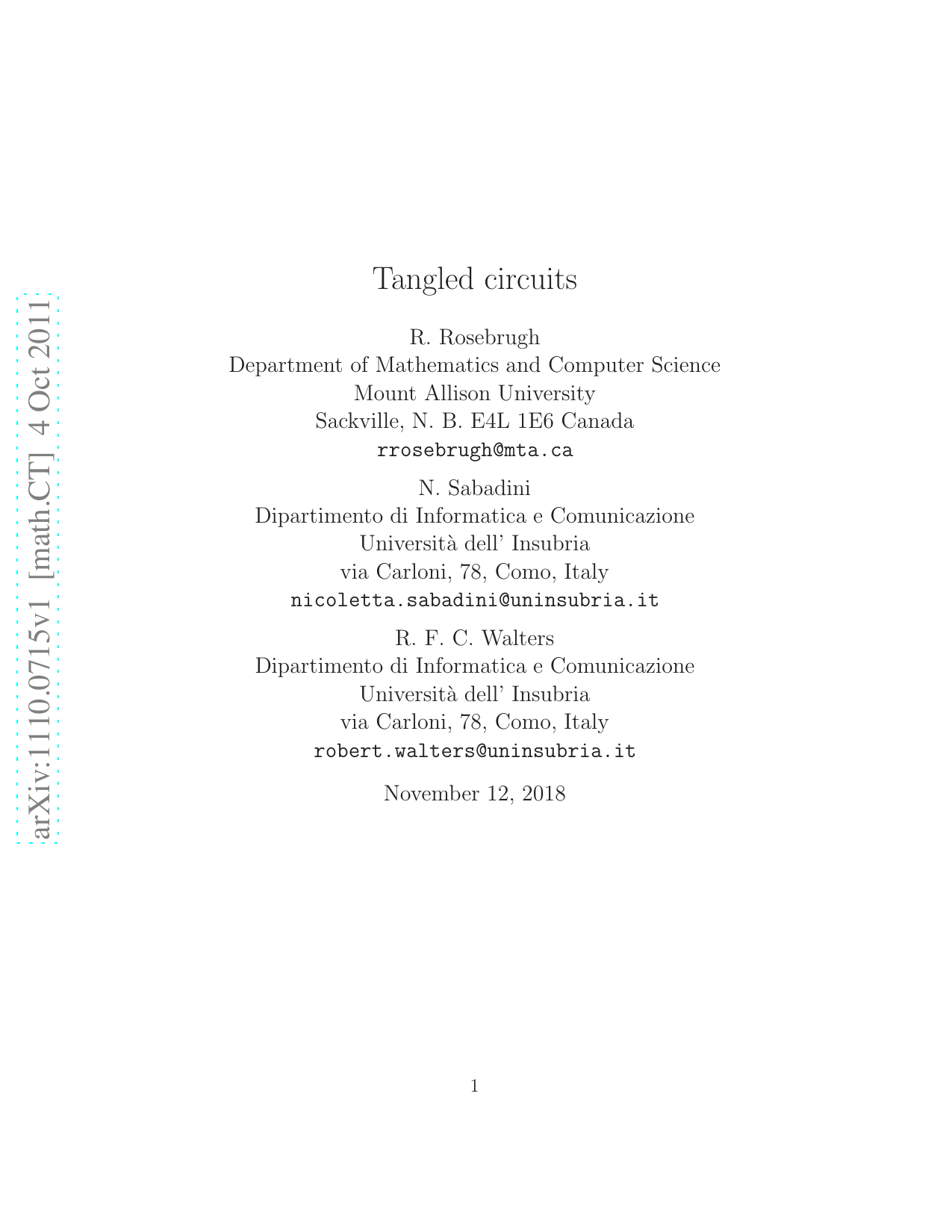 Tangled circuits

R. Rosebrugh
Department of Mathematics and Computer Science
Mount Allison University
Sackville, N. B. E4L 1E6 Canada
rrosebrugh@mta.ca

N. Sabadini
Dipartimento di Informatica e Comunicazione
Università dell' Insubria
via Carloni, 78, Como, Italy
nicoletta.sabadini@uninsubria.it

R. F. C. Walters
Dipartimento di Informatica e Comunicazione
Università dell' Insubria
via Carloni, 78, Como, Italy
robert.walters@uninsubria.it

November 12, 2018

1

arXiv:1110.0715v1 [math.CT] 4 Oct 2011